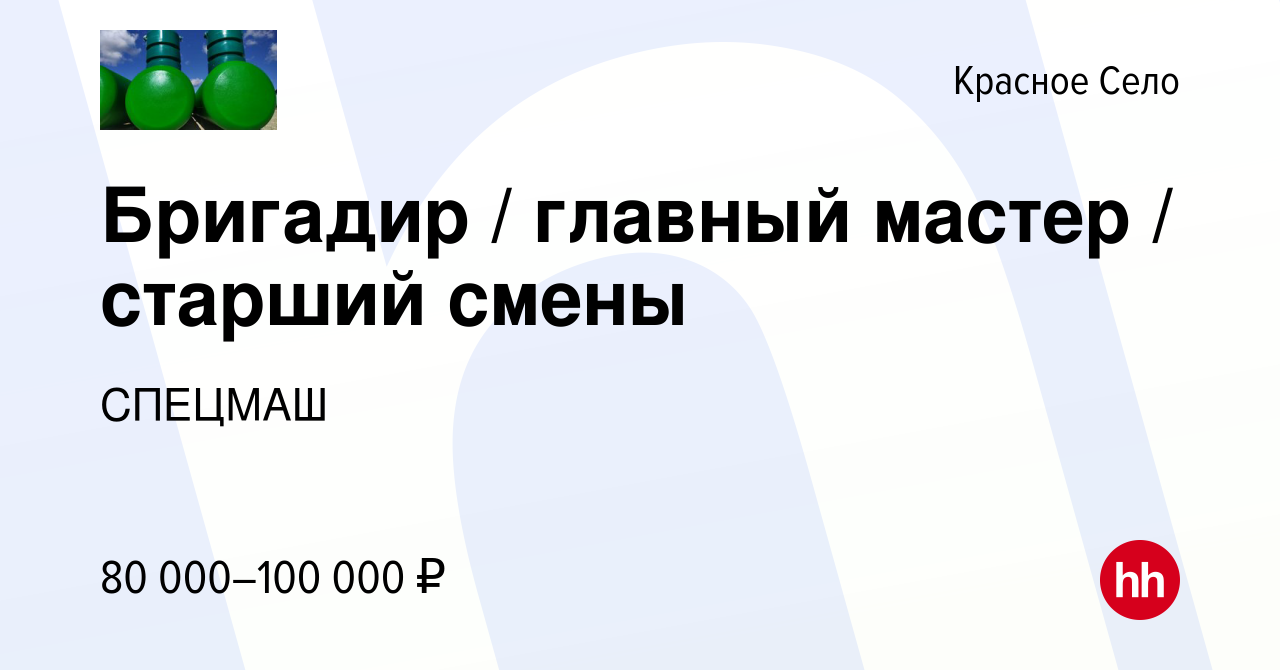 Красное Село

Бригадир / главный мастер / старший смены

СПЕЦМАШ

80 000–100 000 ₽

hh